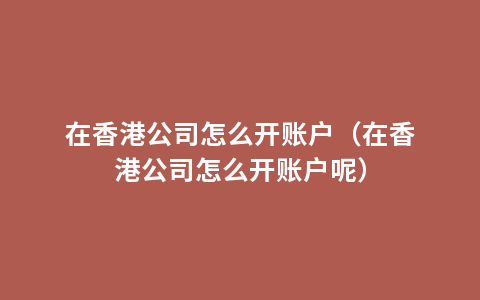 在香港公司怎么开账户（在香港公司怎么开账户呢）